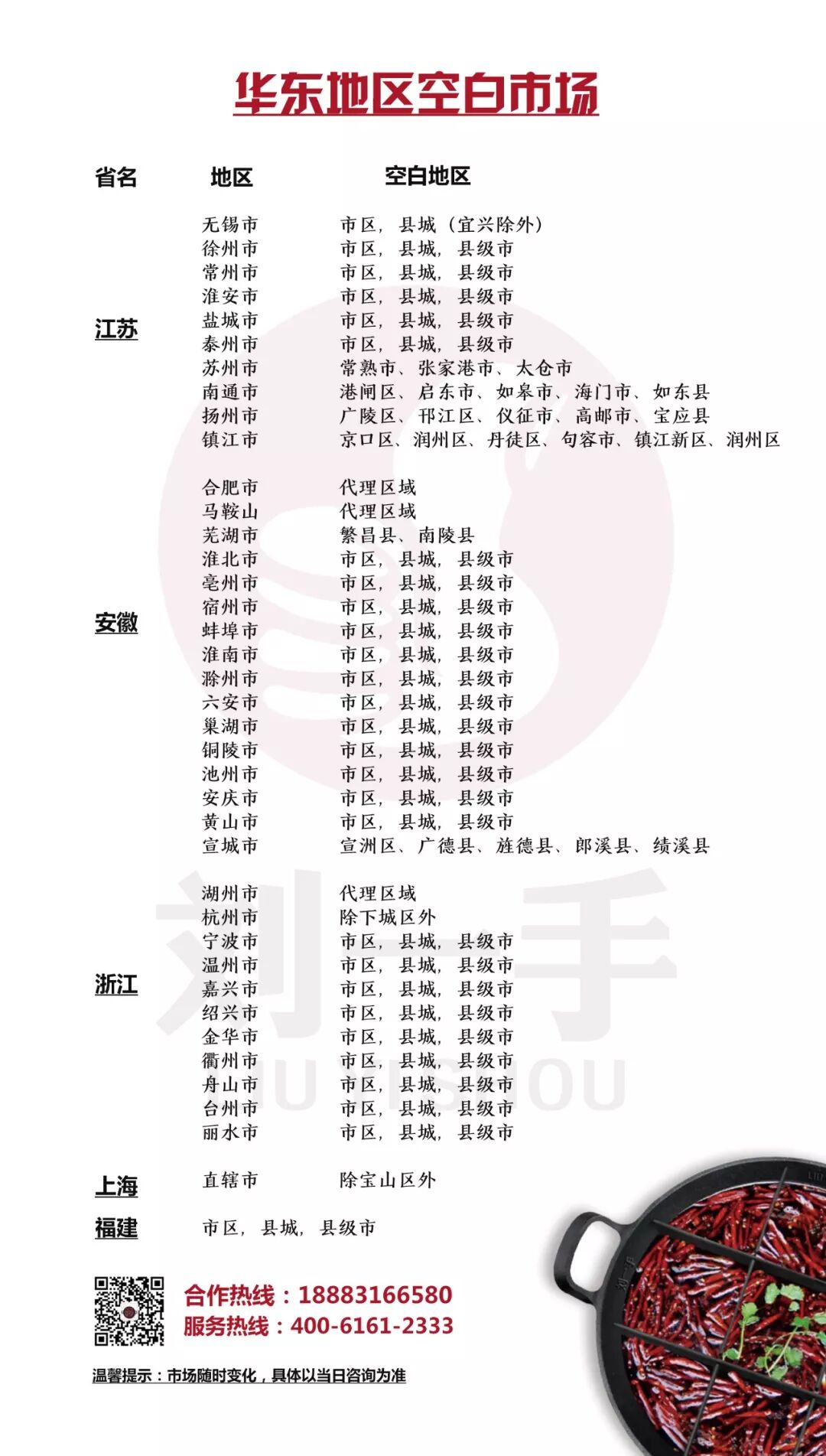 华东地区空白市场

| 省名 | 地区 | 空白地区 |
|---|---|---|
| 江苏 | 无锡市 | 市区，县城（宜兴除外） |
| | 徐州市 | 市区，县城，县级市 |
| | 常州市 | 市区，县城，县级市 |
| | 淮安市 | 市区，县城，县级市 |
| | 盐城市 | 市区，县城，县级市 |
| | 泰州市 | 市区，县城，县级市 |
| | 苏州市 | 常熟市、张家港市、太仓市 |
| | 南通市 | 港闸区、启东市、如皋市、海门市、如东县 |
| | 扬州市 | 广陵区、邗江区、仪征市、高邮市、宝应县 |
| | 镇江市 | 京口区、润州区、丹徒区、句容市、镇江新区、润州区 |
| 安徽 | 合肥市 | 代理区域 |
| | 马鞍山 | 代理区域 |
| | 芜湖市 | 繁昌县、南陵县 |
| | 淮北市 | 市区，县城，县级市 |
| | 亳州市 | 市区，县城，县级市 |
| | 宿州市 | 市区，县城，县级市 |
| | 蚌埠市 | 市区，县城，县级市 |
| | 淮南市 | 市区，县城，县级市 |
| | 滁州市 | 市区，县城，县级市 |
| | 六安市 | 市区，县城，县级市 |
| | 巢湖市 | 市区，县城，县级市 |
| | 铜陵市 | 市区，县城，县级市 |
| | 池州市 | 市区，县城，县级市 |
| | 安庆市 | 市区，县城，县级市 |
| | 黄山市 | 市区，县城，县级市 |
| | 宣城市 | 宣洲区、广德县、旌德县、郎溪县、绩溪县 |
| 浙江 | 湖州市 | 代理区域 |
| | 杭州市 | 除下城区外 |
| | 宁波市 | 市区，县城，县级市 |
| | 温州市 | 市区，县城，县级市 |
| | 嘉兴市 | 市区，县城，县级市 |
| | 绍兴市 | 市区，县城，县级市 |
| | 金华市 | 市区，县城，县级市 |
| | 衢州市 | 市区，县城，县级市 |
| | 舟山市 | 市区，县城，县级市 |
| | 台州市 | 市区，县城，县级市 |
| | 丽水市 | 市区，县城，县级市 |
| 上海 | 直辖市 | 除宝山区外 |
| 福建 | 市区，县城，县级市 | |

刘一手
LIU YISHOU

合作热线：18883166580
服务热线：400-6161-2333

温馨提示：市场随时变化，具体以当日咨询为准